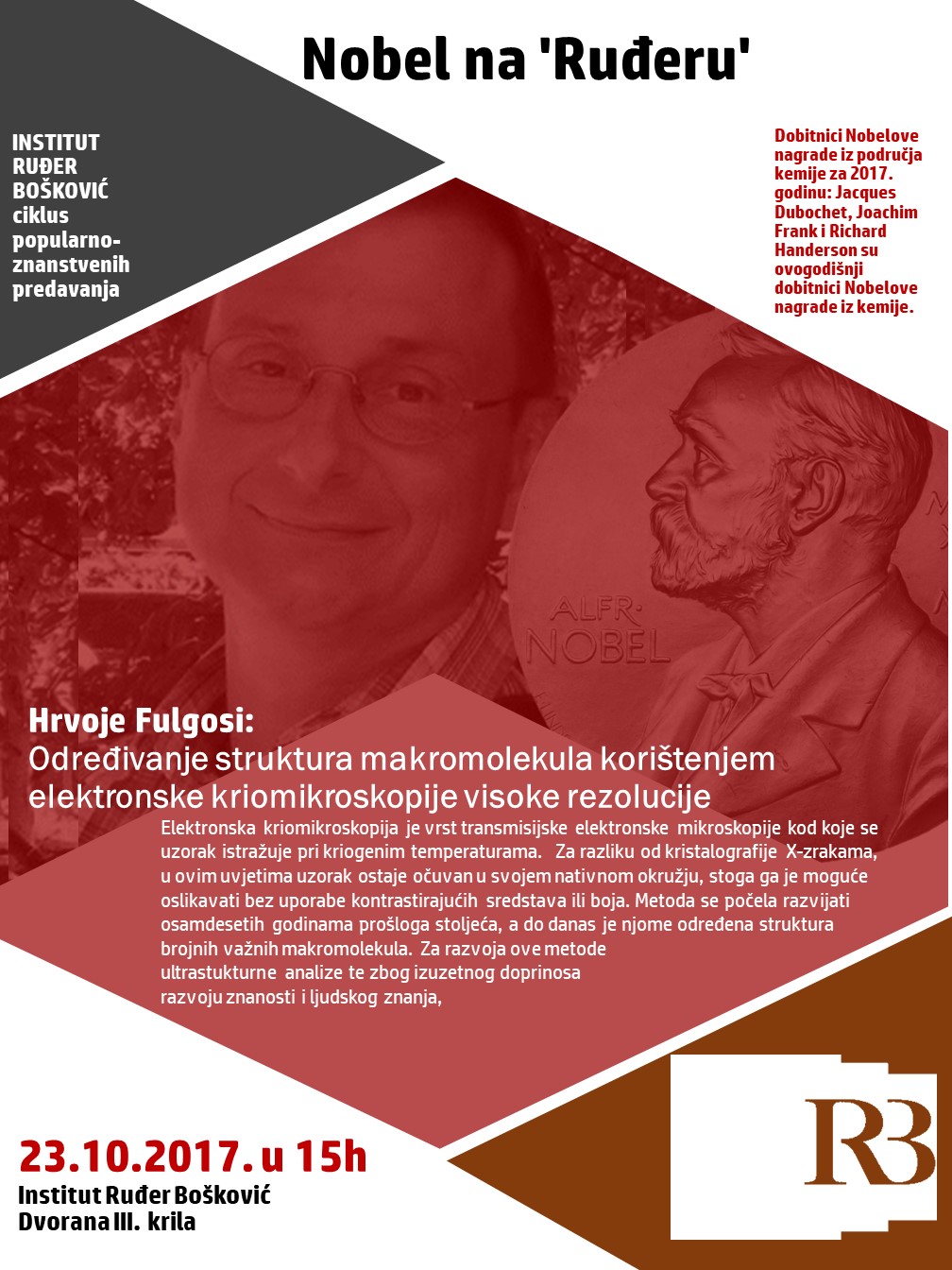 Nobel na 'Ruđeru'

INSTITUT RUĐER BOŠKOVIĆ ciklus popularno-znanstvenih predavanja

Dobitnici Nobelove nagrade iz područja kemije za 2017. godinu: Jacques Dubochet, Joachim Frank i Richard Handerson su ovogodišnji dobitnici Nobelove nagrade iz kemije.

ALFR· NOBEL

Hrvoje Fulgosi:
Određivanje struktura makromolekula korištenjem elektronske kriomikroskopije visoke rezolucije

Elektronska kriomikroskopija je vrst transmisijske elektronske mikroskopije kod koje se uzorak istražuje pri kriogenim temperaturama. Za razliku od kristalografije X-zrakama, u ovim uvjetima uzorak ostaje očuvan u svojem nativnom okružju, stoga ga je moguće oslikavati bez uporabe kontrastirajućih sredstava ili boja. Metoda se počela razvijati osamdesetih godinama prošloga stoljeća, a do danas je njome određena struktura brojnih važnih makromolekula. Za razvoja ove metode ultrastukturne analize te zbog izuzetnog doprinosa razvoju znanosti i ljudskog znanja,

23.10.2017. u 15h
Institut Ruđer Bošković
Dvorana III. krila

RB